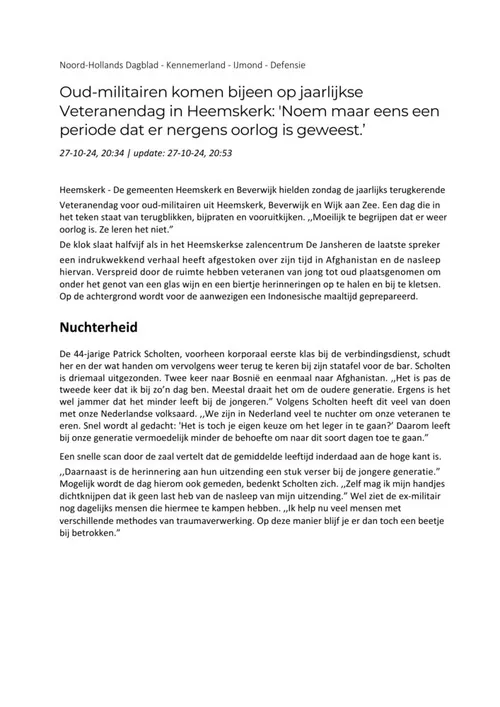 Noord-Hollands Dagblad - Kennemerland - IJmond - Defensie

Oud-militairen komen bijeen op jaarlijkse Veteranendag in Heemskerk: 'Noem maar eens een periode dat er nergens oorlog is geweest.'

27-10-24, 20:34 | update: 27-10-24, 20:53

Heemskerk - De gemeenten Heemskerk en Beverwijk hielden zondag de jaarlijks terugkerende Veteranendag voor oud-militairen uit Heemskerk, Beverwijk en Wijk aan Zee. Een dag die in het teken staat van terugblikken, bijpraten en vooruitkijken. ,,Moeilijk te begrijpen dat er weer oorlog is. Ze leren het niet."

De klok slaat halfvijf als in het Heemskerkse zalencentrum De Jansheren de laatste spreker een indrukwekkend verhaal heeft afgestoken over zijn tijd in Afghanistan en de nasleep hiervan. Verspreid door de ruimte hebben veteranen van jong tot oud plaatsgenomen om onder het genot van een glas wijn en een biertje herinneringen op te halen en bij te kletsen. Op de achtergrond wordt voor de aanwezigen een Indonesische maaltijd geprepareerd.

Nuchterheid

De 44-jarige Patrick Scholten, voorheen korporaal eerste klas bij de verbindingsdienst, schudt her en der wat handen om vervolgens weer terug te keren bij zijn statafel voor de bar. Scholten is driemaal uitgezonden. Twee keer naar Bosnië en eenmaal naar Afghanistan. ,,Het is pas de tweede keer dat ik bij zo'n dag ben. Meestal draait het om de oudere generatie. Ergens is het wel jammer dat het minder leeft bij de jongeren." Volgens Scholten heeft dit veel van doen met onze Nederlandse volksaard. ,,We zijn in Nederland veel te nuchter om onze veteranen te eren. Snel wordt al gedacht: 'Het is toch je eigen keuze om het leger in te gaan?' Daarom leeft bij onze generatie vermoedelijk minder de behoefte om naar dit soort dagen toe te gaan."

Een snelle scan door de zaal vertelt dat de gemiddelde leeftijd inderdaad aan de hoge kant is.

,,Daarnaast is de herinnering aan hun uitzending een stuk verser bij de jongere generatie." Mogelijk wordt de dag hierom ook gemeden, bedenkt Scholten zich. ,,Zelf mag ik mijn handjes dichtknijpen dat ik geen last heb van de nasleep van mijn uitzending." Wel ziet de ex-militair nog dagelijks mensen die hiermee te kampen hebben. ,,Ik help nu veel mensen met verschillende methodes van traumaverwerking. Op deze manier blijf je er dan toch een beetje bij betrokken."